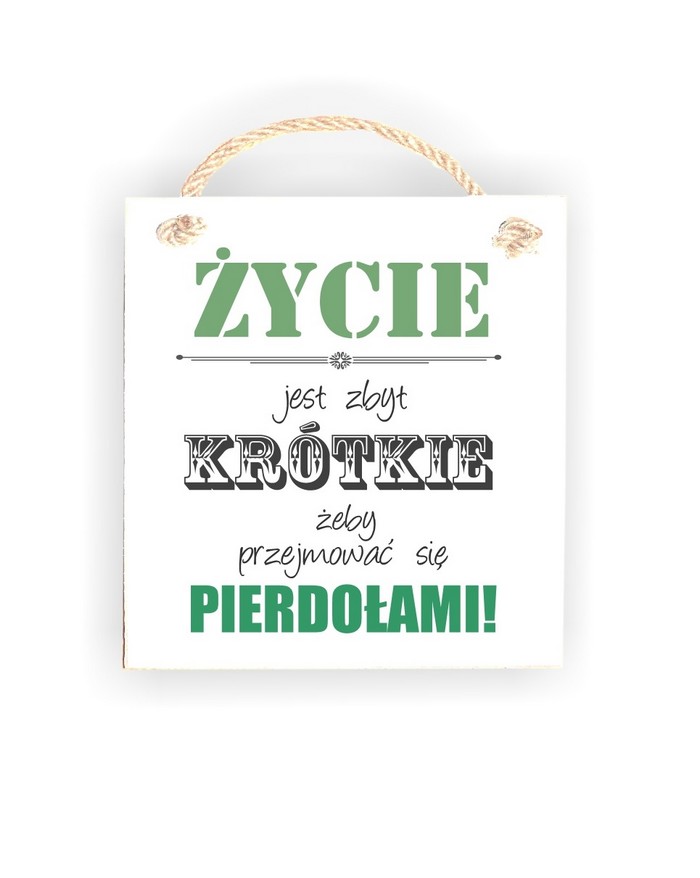 ŻYCIE

jest zbyt

KRÓTKIE

żeby
przejmować się

PIERDOŁAMI!